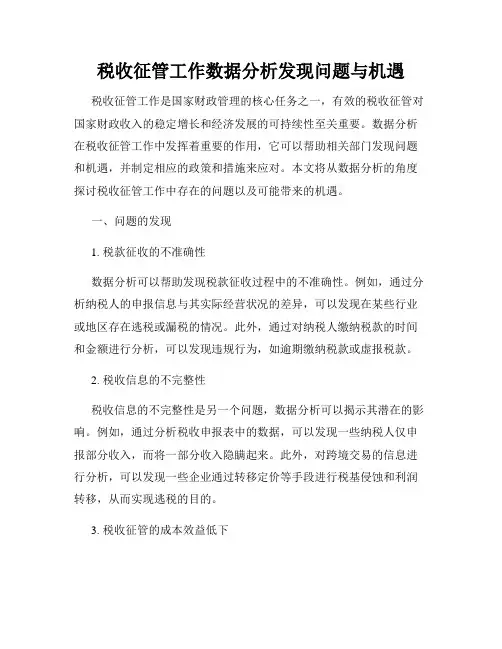 税收征管工作数据分析发现问题与机遇

税收征管工作是国家财政管理的核心任务之一，有效的税收征管对国家财政收入的稳定增长和经济发展的可持续性至关重要。数据分析在税收征管工作中发挥着重要的作用，它可以帮助相关部门发现问题和机遇，并制定相应的政策和措施来应对。本文将从数据分析的角度探讨税收征管工作中存在的问题以及可能带来的机遇。

一、问题的发现

1. 税款征收的不准确性

数据分析可以帮助发现税款征收过程中的不准确性。例如，通过分析纳税人的申报信息与其实际经营状况的差异，可以发现在某些行业或地区存在逃税或漏税的情况。此外，通过对纳税人缴纳税款的时间和金额进行分析，可以发现违规行为，如逾期缴纳税款或虚报税款。

2. 税收信息的不完整性

税收信息的不完整性是另一个问题，数据分析可以揭示其潜在的影响。例如，通过分析税收申报表中的数据，可以发现一些纳税人仅申报部分收入，而将一部分收入隐瞒起来。此外，对跨境交易的信息进行分析，可以发现一些企业通过转移定价等手段进行税基侵蚀和利润转移，从而实现逃税的目的。

3. 税收征管的成本效益低下